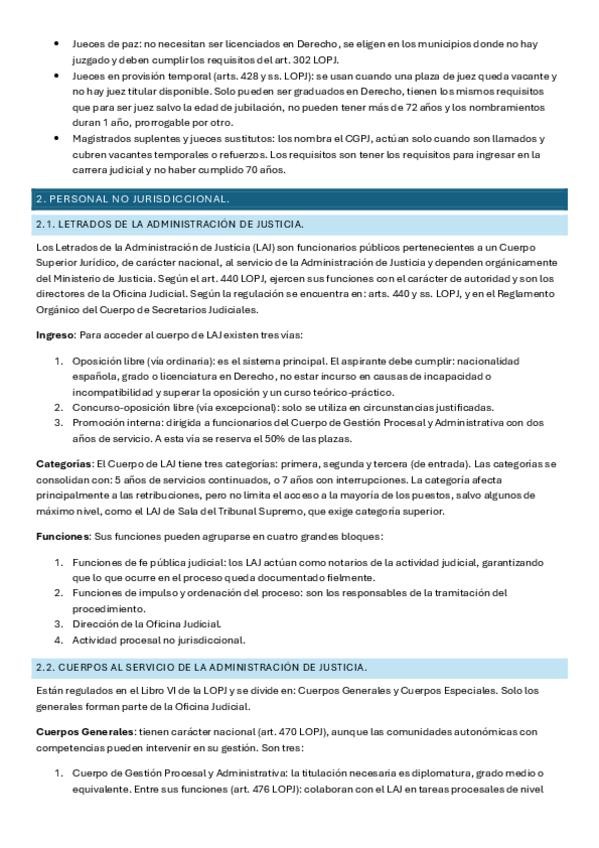 • Jueces de paz: no necesitan ser licenciados en Derecho, se eligen en los municipios donde no hay juzgado y deben cumplir los requisitos del art. 302 LOPJ.
• Jueces en provisión temporal (arts. 428 y ss. LOPJ): se usan cuando una plaza de juez queda vacante y no hay juez titular disponible. Solo pueden ser graduados en Derecho, tienen los mismos requisitos que para ser juez salvo la edad de jubilación, no pueden tener más de 72 años y los nombramientos duran 1 año, prorrogable por otro.
• Magistrados suplentes y jueces sustitutos: los nombra el CGPJ, actúan solo cuando son llamados y cubren vacantes temporales o refuerzos. Los requisitos son tener los requisitos para ingresar en la carrera judicial y no haber cumplido 70 años.

2. PERSONAL NO JURISDICCIONAL.

2.1. LETRADOS DE LA ADMINISTRACIÓN DE JUSTICIA.

Los Letrados de la Administración de Justicia (LAJ) son funcionarios públicos pertenecientes a un Cuerpo Superior Jurídico, de carácter nacional, al servicio de la Administración de Justicia y dependen orgánicamente del Ministerio de Justicia. Según el art. 440 LOPJ, ejercen sus funciones con el carácter de autoridad y son los directores de la Oficina Judicial. Según la regulación se encuentra en: arts. 440 y ss. LOPJ, y en el Reglamento Orgánico del Cuerpo de Secretarios Judiciales.

Ingreso: Para acceder al cuerpo de LAJ existen tres vías:

1. Oposición libre (vía ordinaria): es el sistema principal. El aspirante debe cumplir: nacionalidad española, grado o licenciatura en Derecho, no estar incurso en causas de incapacidad o incompatibilidad y superar la oposición y un curso teórico-práctico.
2. Concurso-oposición libre (vía excepcional): solo se utiliza en circunstancias justificadas.
3. Promoción interna: dirigida a funcionarios del Cuerpo de Gestión Procesal y Administrativa con dos años de servicio. A esta vía se reserva el 50% de las plazas.

Categorías: El Cuerpo de LAJ tiene tres categorías: primera, segunda y tercera (de entrada). Las categorías se consolidan con: 5 años de servicios continuados, o 7 años con interrupciones. La categoría afecta principalmente a las retribuciones, pero no limita el acceso a la mayoría de los puestos, salvo algunos de máximo nivel, como el LAJ de Sala del Tribunal Supremo, que exige categoría superior.

Funciones: Sus funciones pueden agruparse en cuatro grandes bloques:

1. Funciones de fe pública judicial: los LAJ actúan como notarios de la actividad judicial, garantizando que lo que ocurre en el proceso queda documentado fielmente.
2. Funciones de impulso y ordenación del proceso: son los responsables de la tramitación del procedimiento.
3. Dirección de la Oficina Judicial.
4. Actividad procesal no jurisdiccional.

2.2. CUERPOS AL SERVICIO DE LA ADMINISTRACIÓN DE JUSTICIA.

Están regulados en el Libro VI de la LOPJ y se divide en: Cuerpos Generales y Cuerpos Especiales. Solo los generales forman parte de la Oficina Judicial.

Cuerpos Generales: tienen carácter nacional (art. 470 LOPJ), aunque las comunidades autonómicas con competencias pueden intervenir en su gestión. Son tres:

1. Cuerpo de Gestión Procesal y Administrativa: la titulación necesaria es diplomatura, grado medio o equivalente. Entre sus funciones (art. 476 LOPJ): colaboran con el LAJ en tareas procesales de nivel